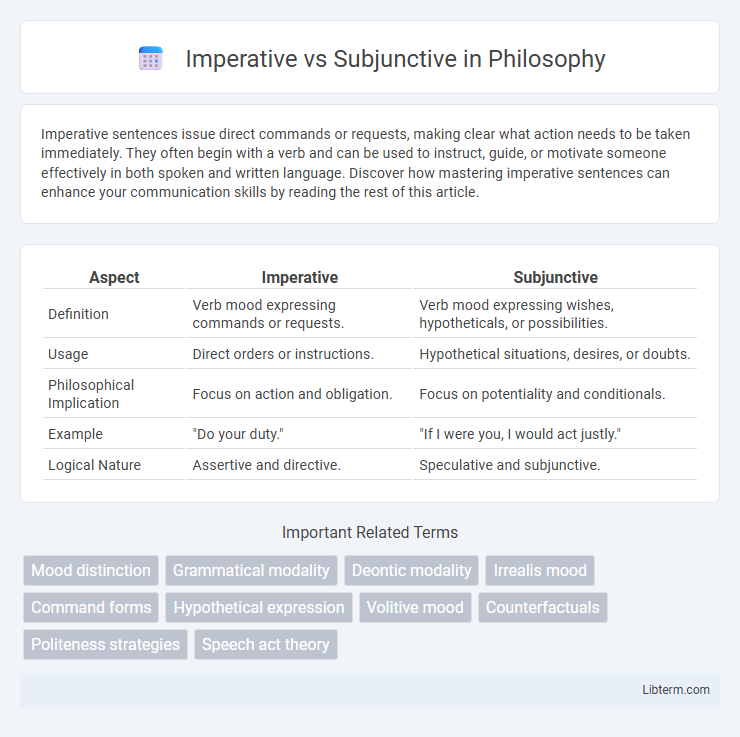 Imperative vs Subjunctive in Philosophy

Imperative sentences issue direct commands or requests, making clear what action needs to be taken immediately. They often begin with a verb and can be used to instruct, guide, or motivate someone effectively in both spoken and written language. Discover how mastering imperative sentences can enhance your communication skills by reading the rest of this article.

| Aspect | Imperative | Subjunctive |
|---|---|---|
| Definition | Verb mood expressing commands or requests. | Verb mood expressing wishes, hypotheticals, or possibilities. |
| Usage | Direct orders or instructions. | Hypothetical situations, desires, or doubts. |
| Philosophical Implication | Focus on action and obligation. | Focus on potentiality and conditionals. |
| Example | "Do your duty." | "If I were you, I would act justly." |
| Logical Nature | Assertive and directive. | Speculative and subjunctive. |

Important Related Terms

Mood distinction
Grammatical modality
Deontic modality
Irrealis mood
Command forms
Hypothetical expression
Volitive mood
Counterfactuals
Politeness strategies
Speech act theory

Libterm.com